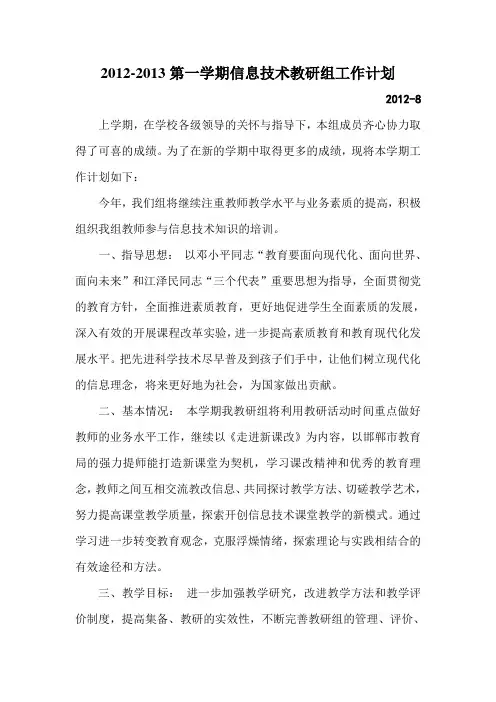 2012-2013 第一学期信息技术教研组工作计划

2012-8

上学期，在学校各级领导的关怀与指导下，本组成员齐心协力取得了可喜的成绩。为了在新的学期中取得更多的成绩，现将本学期工作计划如下：

今年，我们组将继续注重教师教学水平与业务素质的提高，积极组织我组教师参与信息技术知识的培训。

一、指导思想： 以邓小平同志“教育要面向现代化、面向世界、面向未来”和江泽民同志“三个代表”重要思想为指导，全面贯彻党的教育方针，全面推进素质教育，更好地促进学生全面素质的发展，深入有效的开展课程改革实验，进一步提高素质教育和教育现代化发展水平。把先进科学技术尽早普及到孩子们手中，让他们树立现代化的信息理念，将来更好地为社会，为国家做出贡献。

二、基本情况： 本学期我教研组将利用教研活动时间重点做好教师的业务水平工作，继续以《走进新课改》为内容，以邯郸市教育局的强力提师能打造新课堂为契机，学习课改精神和优秀的教育理念，教师之间互相交流教改信息、共同探讨教学方法、切磋教学艺术，努力提高课堂教学质量，探索开创信息技术课堂教学的新模式。通过学习进一步转变教育观念，克服浮燥情绪，探索理论与实践相结合的有效途径和方法。

三、教学目标： 进一步加强教学研究，改进教学方法和教学评价制度，提高集备、教研的实效性，不断完善教研组的管理、评价、